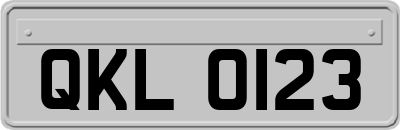 QKL 0123